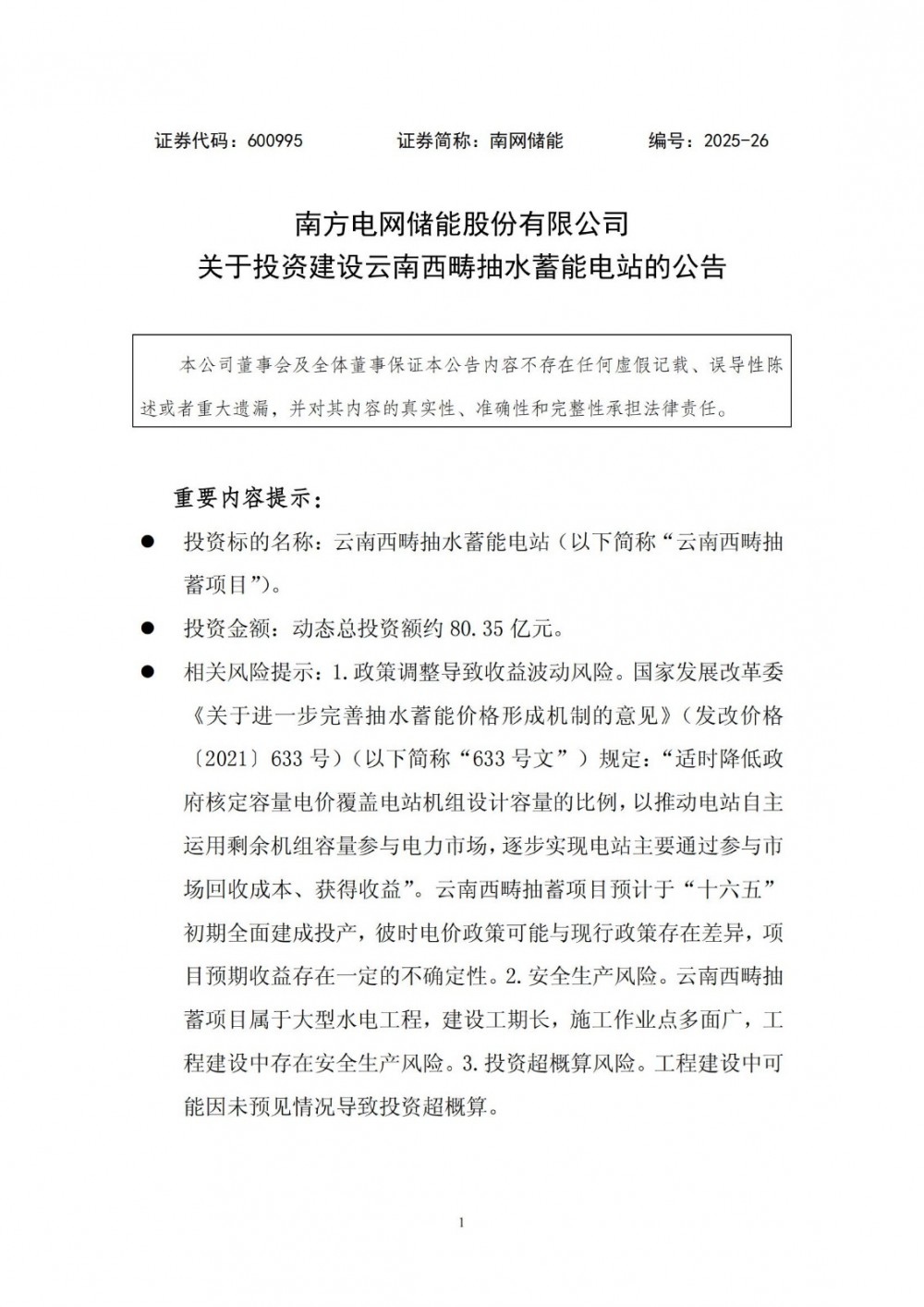 证券代码：600995　　证券简称：南网储能　　编号：2025-26

南方电网储能股份有限公司
关于投资建设云南西畴抽水蓄能电站的公告

本公司董事会及全体董事保证本公告内容不存在任何虚假记载、误导性陈述或者重大遗漏，并对其内容的真实性、准确性和完整性承担法律责任。

重要内容提示：

● 投资标的名称：云南西畴抽水蓄能电站（以下简称“云南西畴抽蓄项目”）。

● 投资金额：动态总投资额约 80.35 亿元。

● 相关风险提示：1.政策调整导致收益波动风险。国家发展改革委《关于进一步完善抽水蓄能价格形成机制的意见》（发改价格〔2021〕633 号）（以下简称“633 号文”）规定：“适时降低政府核定容量电价覆盖电站机组设计容量的比例，以推动电站自主运用剩余机组容量参与电力市场，逐步实现电站主要通过参与市场回收成本、获得收益”。云南西畴抽蓄项目预计于“十六五”初期全面建成投产，彼时电价政策可能与现行政策存在差异，项目预期收益存在一定的不确定性。2.安全生产风险。云南西畴抽蓄项目属于大型水电工程，建设工期长，施工作业点多面广，工程建设中存在安全生产风险。3.投资超概算风险。工程建设中可能因未预见情况导致投资超概算。

1